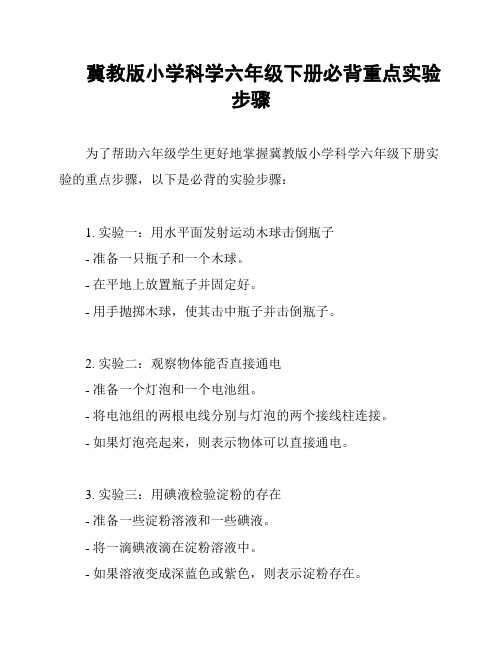 冀教版小学科学六年级下册必背重点实验步骤

为了帮助六年级学生更好地掌握冀教版小学科学六年级下册实验的重点步骤，以下是必背的实验步骤：

1. 实验一：用水平面发射运动木球击倒瓶子
- 准备一只瓶子和一个木球。
- 在平地上放置瓶子并固定好。
- 用手抛掷木球，使其击中瓶子并击倒瓶子。

2. 实验二：观察物体能否直接通电
- 准备一个灯泡和一个电池组。
- 将电池组的两根电线分别与灯泡的两个接线柱连接。
- 如果灯泡亮起来，则表示物体可以直接通电。

3. 实验三：用碘液检验淀粉的存在
- 准备一些淀粉溶液和一些碘液。
- 将一滴碘液滴在淀粉溶液中。
- 如果溶液变成深蓝色或紫色，则表示淀粉存在。